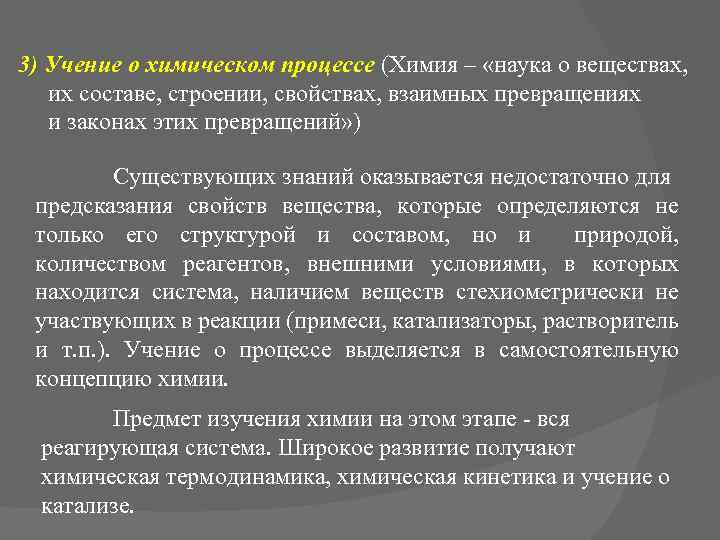 3) Учение о химическом процессе (Химия – «наука о веществах, их составе, строении, свойствах, взаимных превращениях и законах этих превращений»)

Существующих знаний оказывается недостаточно для предсказания свойств вещества, которые определяются не только его структурой и составом, но и природой, количеством реагентов, внешними условиями, в которых находится система, наличием веществ стехиометрически не участвующих в реакции (примеси, катализаторы, растворитель и т.п.). Учение о процессе выделяется в самостоятельную концепцию химии.

Предмет изучения химии на этом этапе - вся реагирующая система. Широкое развитие получают химическая термодинамика, химическая кинетика и учение о катализе.